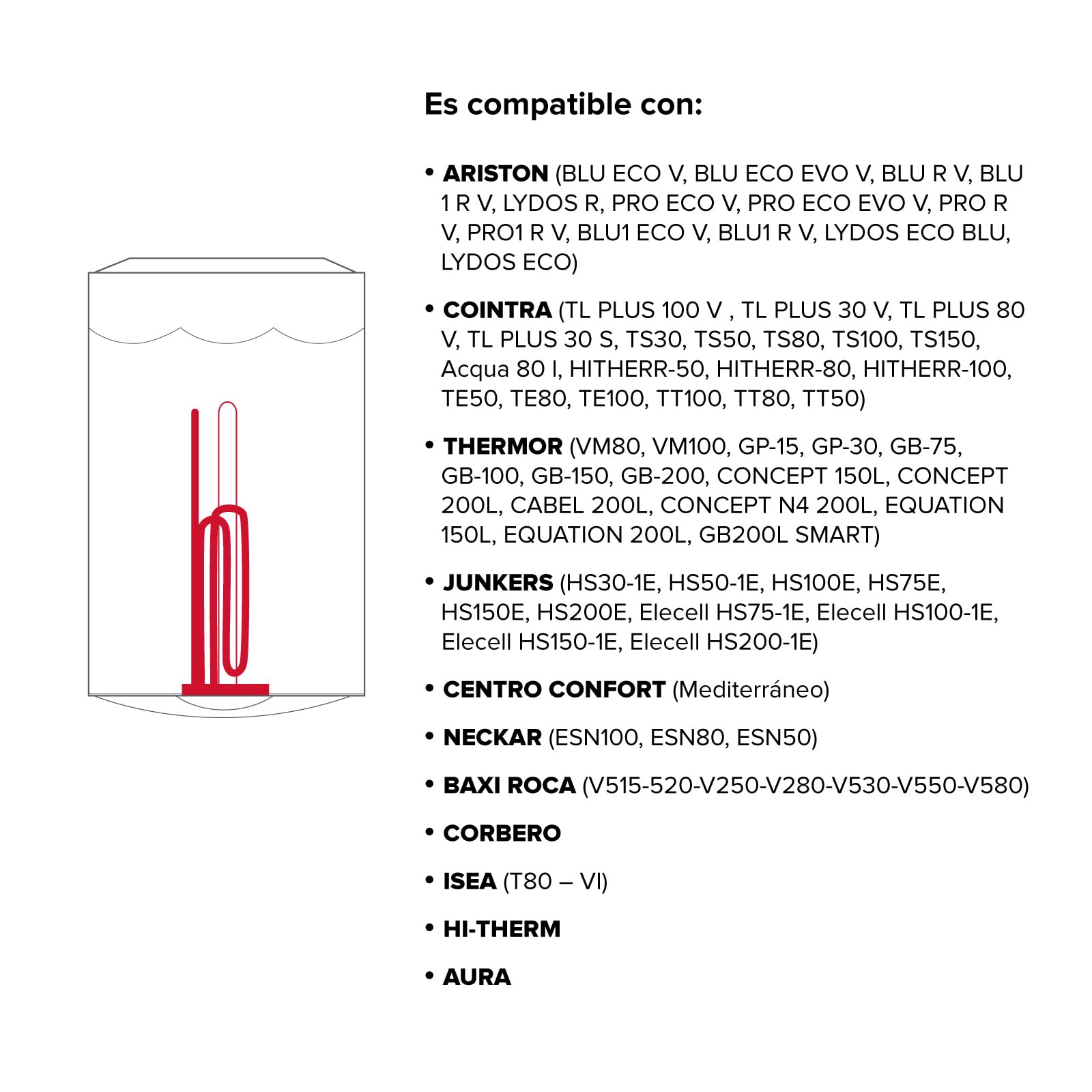 Es compatible con:

• ARISTON (BLU ECO V, BLU ECO EVO V, BLU R V, BLU 1 R V, LYDOS R, PRO ECO V, PRO ECO EVO V, PRO R V, PRO1 R V, BLU1 ECO V, BLU1 R V, LYDOS ECO BLU, LYDOS ECO)

• COINTRA (TL PLUS 100 V , TL PLUS 30 V, TL PLUS 80 V, TL PLUS 30 S, TS30, TS50, TS80, TS100, TS150, Acqua 80 I, HITHERR-50, HITHERR-80, HITHERR-100, TE50, TE80, TE100, TT100, TT80, TT50)

• THERMOR (VM80, VM100, GP-15, GP-30, GB-75, GB-100, GB-150, GB-200, CONCEPT 150L, CONCEPT 200L, CABEL 200L, CONCEPT N4 200L, EQUATION 150L, EQUATION 200L, GB200L SMART)

• JUNKERS (HS30-1E, HS50-1E, HS100E, HS75E, HS150E, HS200E, Elecell HS75-1E, Elecell HS100-1E, Elecell HS150-1E, Elecell HS200-1E)

• CENTRO CONFORT (Mediterráneo)

• NECKAR (ESN100, ESN80, ESN50)

• BAXI ROCA (V515-520-V250-V280-V530-V550-V580)

• CORBERO

• ISEA (T80 – VI)

• HI-THERM

• AURA